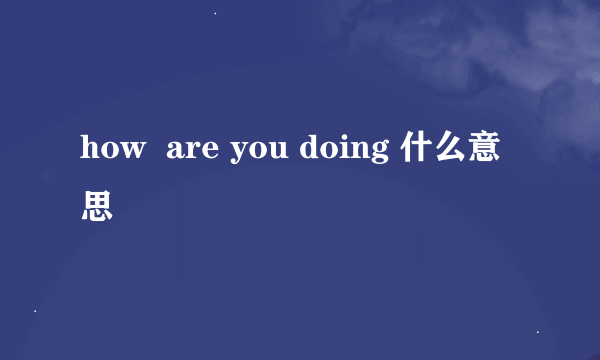 how  are you doing 什么意思